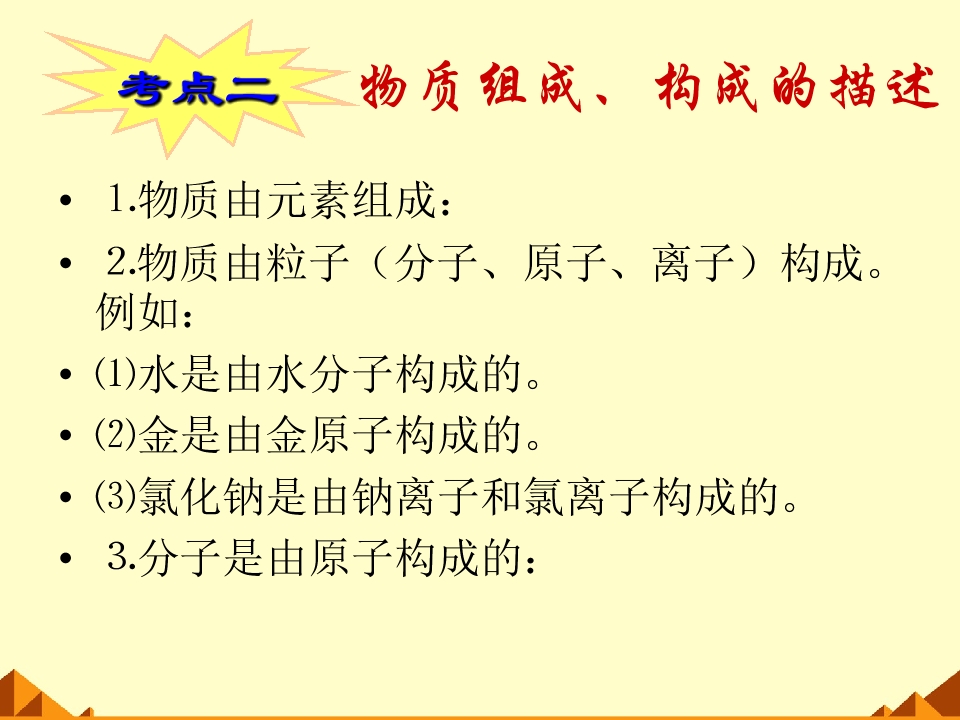 考点二 物质组成、构成的描述

• 1.物质由元素组成：

• 2.物质由粒子（分子、原子、离子）构成。例如：

• ⑴水是由水分子构成的。

• ⑵金是由金原子构成的。

• ⑶氯化钠是由钠离子和氯离子构成的。

• 3.分子是由原子构成的：